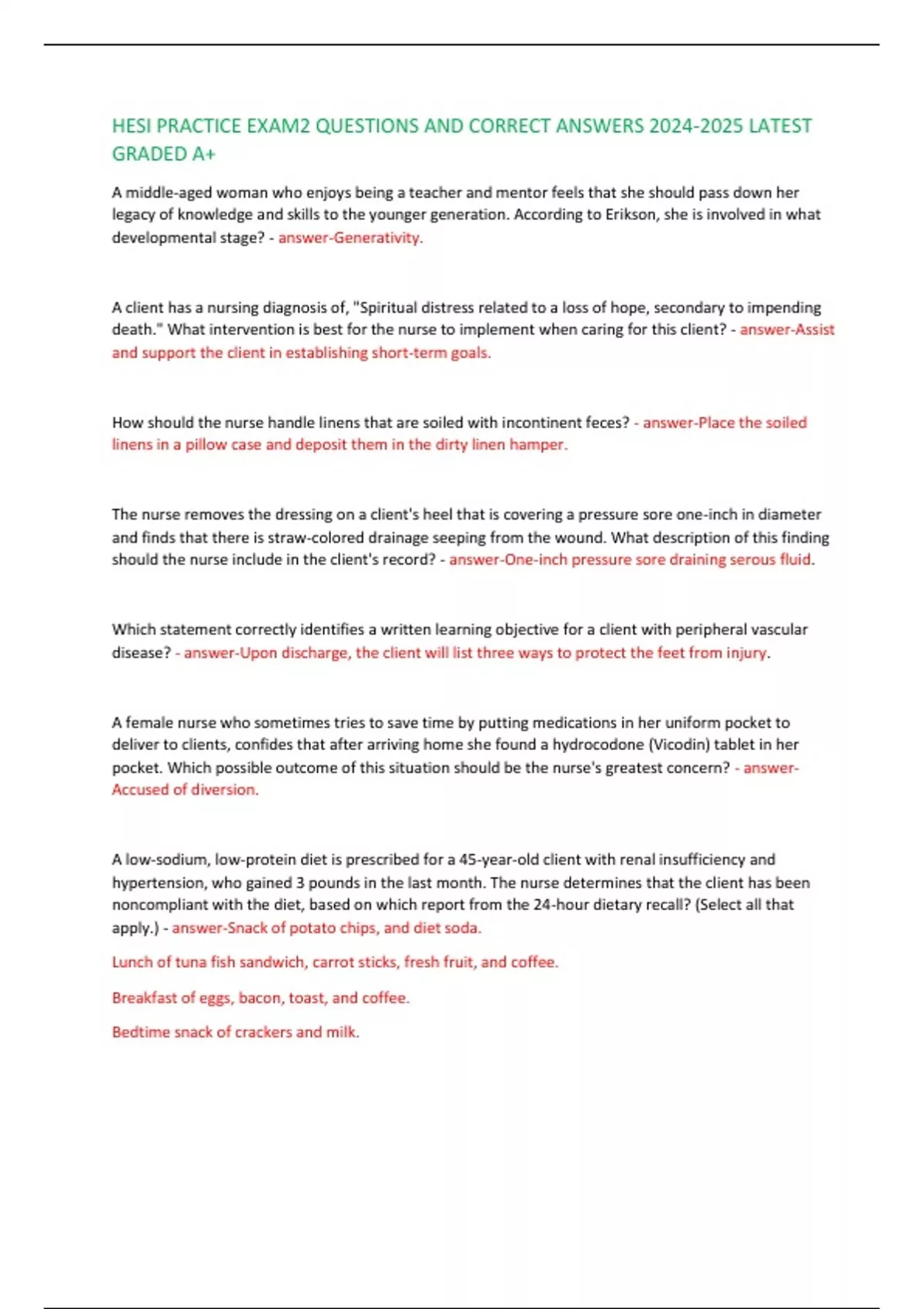 HESI PRACTICE EXAM2 QUESTIONS AND CORRECT ANSWERS 2024-2025 LATEST GRADED A+

A middle-aged woman who enjoys being a teacher and mentor feels that she should pass down her legacy of knowledge and skills to the younger generation. According to Erikson, she is involved in what developmental stage? - answer-Generativity.

A client has a nursing diagnosis of, "Spiritual distress related to a loss of hope, secondary to impending death." What intervention is best for the nurse to implement when caring for this client? - answer-Assist and support the client in establishing short-term goals.

How should the nurse handle linens that are soiled with incontinent feces? - answer-Place the soiled linens in a pillow case and deposit them in the dirty linen hamper.

The nurse removes the dressing on a client's heel that is covering a pressure sore one-inch in diameter and finds that there is straw-colored drainage seeping from the wound. What description of this finding should the nurse include in the client's record? - answer-One-inch pressure sore draining serous fluid.

Which statement correctly identifies a written learning objective for a client with peripheral vascular disease? - answer-Upon discharge, the client will list three ways to protect the feet from injury.

A female nurse who sometimes tries to save time by putting medications in her uniform pocket to deliver to clients, confides that after arriving home she found a hydrocodone (Vicodin) tablet in her pocket. Which possible outcome of this situation should be the nurse's greatest concern? - answer-Accused of diversion.

A low-sodium, low-protein diet is prescribed for a 45-year-old client with renal insufficiency and hypertension, who gained 3 pounds in the last month. The nurse determines that the client has been noncompliant with the diet, based on which report from the 24-hour dietary recall? (Select all that apply.) - answer-Snack of potato chips, and diet soda.

Lunch of tuna fish sandwich, carrot sticks, fresh fruit, and coffee.

Breakfast of eggs, bacon, toast, and coffee.

Bedtime snack of crackers and milk.